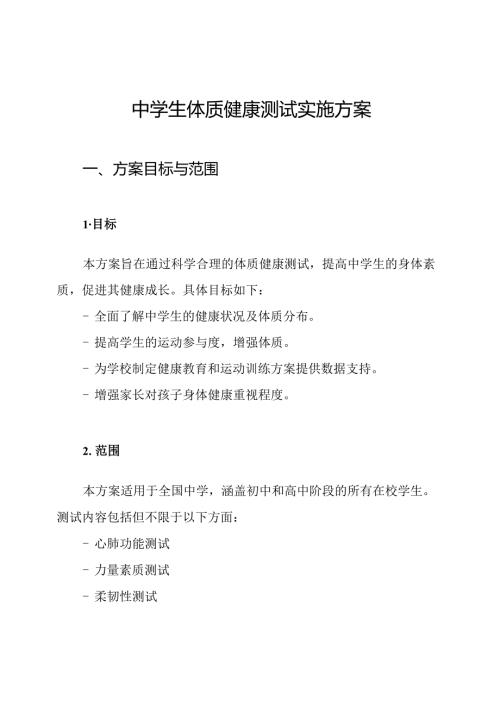 中学生体质健康测试实施方案

一、方案目标与范围

1·目标

本方案旨在通过科学合理的体质健康测试，提高中学生的身体素质，促进其健康成长。具体目标如下：

- 全面了解中学生的健康状况及体质分布。

- 提高学生的运动参与度，增强体质。

- 为学校制定健康教育和运动训练方案提供数据支持。

- 增强家长对孩子身体健康重视程度。

2. 范围

本方案适用于全国中学，涵盖初中和高中阶段的所有在校学生。测试内容包括但不限于以下方面：

- 心肺功能测试

- 力量素质测试

- 柔韧性测试